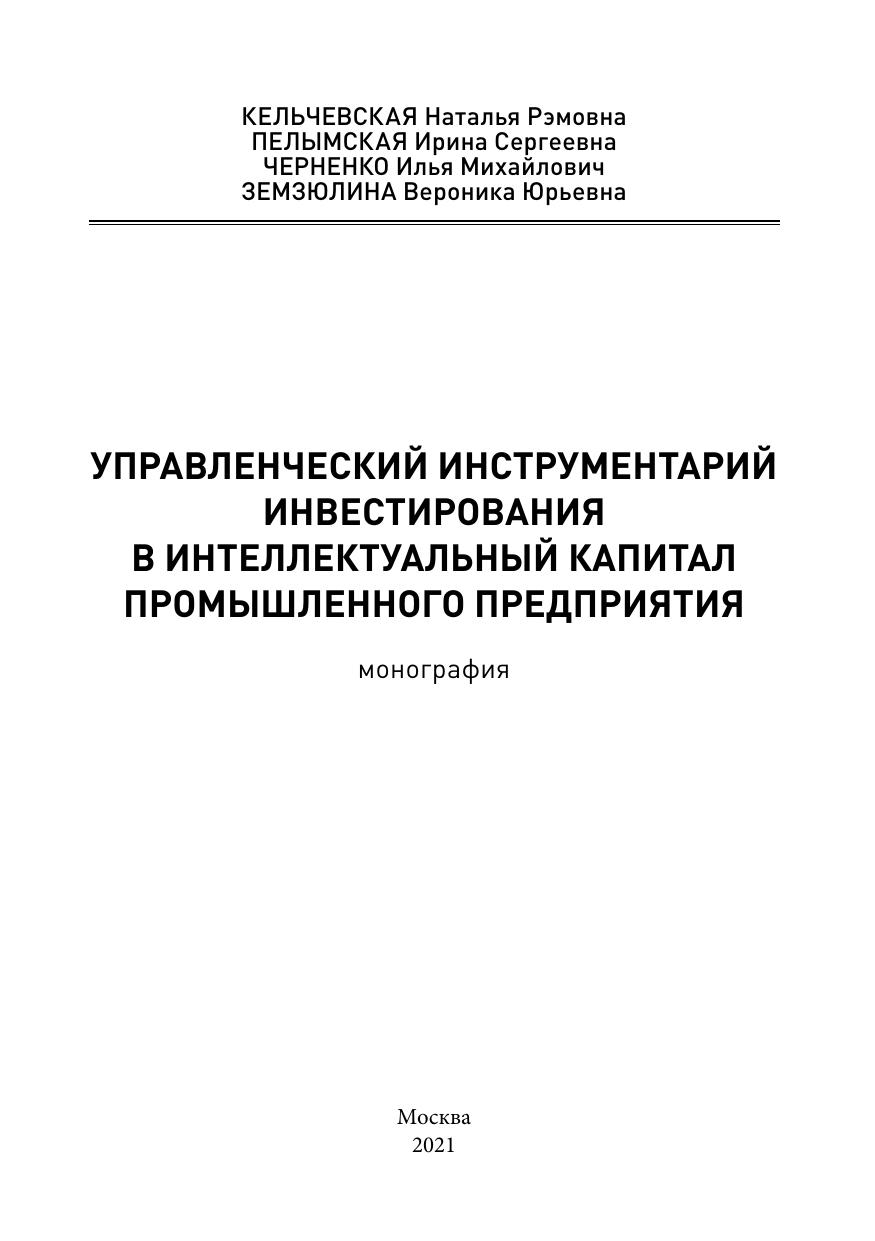 КЕЛЬЧЕВСКАЯ Наталья Рэмовна
ПЕЛЫМСКАЯ Ирина Сергеевна
ЧЕРНЕНКО Илья Михайлович
ЗЕМЗЮЛИНА Вероника Юрьевна

УПРАВЛЕНЧЕСКИЙ ИНСТРУМЕНТАРИЙ
ИНВЕСТИРОВАНИЯ
В ИНТЕЛЛЕКТУАЛЬНЫЙ КАПИТАЛ
ПРОМЫШЛЕННОГО ПРЕДПРИЯТИЯ

монография

Москва
2021